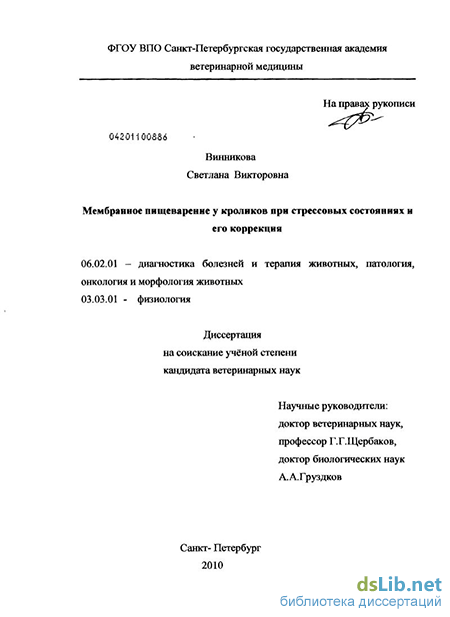 ФГОУ ВПО Санкт-Петербургская государственная академия ветеринарной медицины

На правах рукописи

04201100886

Винникова
Светлана Викторовна

Мембранное пищеварение у кроликов при стрессовых состояниях и его коррекция

06.02.01 – диагностика болезней и терапия животных, патология, онкология и морфология животных
03.03.01 - физиология

Диссертация
на соискание учёной степени
кандидата ветеринарных наук

Научные руководители:
доктор ветеринарных наук,
профессор Г.Г.Щербаков,
доктор биологических наук
А.А.Груздков

Санкт- Петербург
2010

dsLib.net
библиотека диссертаций